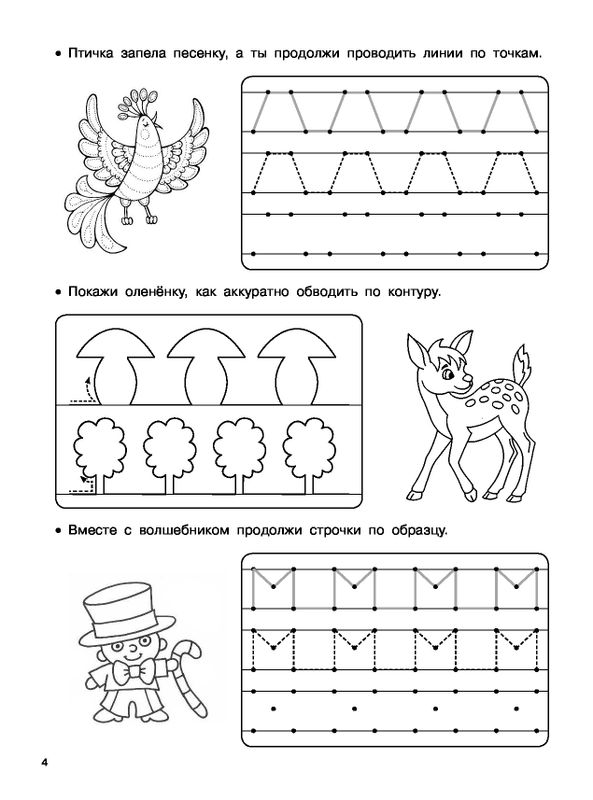 • Птичка запела песенку, а ты продолжи проводить линии по точкам.

• Покажи оленёнку, как аккуратно обводить по контуру.

• Вместе с волшебником продолжи строчки по образцу.

4